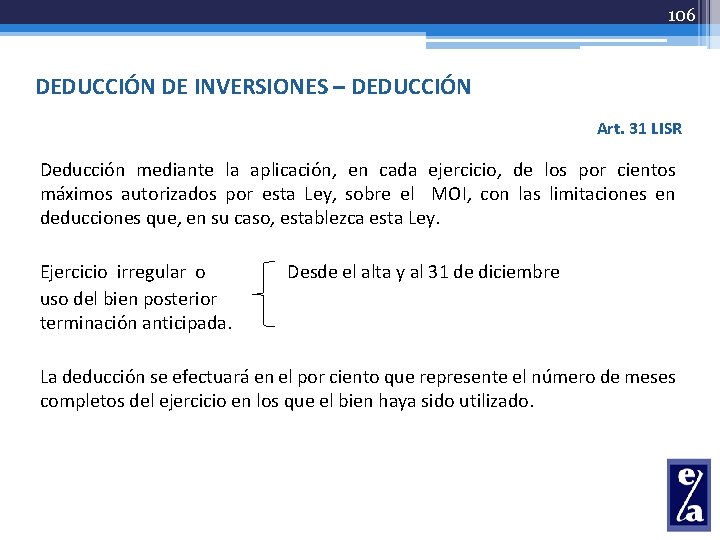 106

DEDUCCIÓN DE INVERSIONES – DEDUCCIÓN

Art. 31 LISR

Deducción mediante la aplicación, en cada ejercicio, de los por cientos máximos autorizados por esta Ley, sobre el MOI, con las limitaciones en deducciones que, en su caso, establezca esta Ley.

Ejercicio irregular o uso del bien posterior terminación anticipada.

Desde el alta y al 31 de diciembre

La deducción se efectuará en el por ciento que represente el número de meses completos del ejercicio en los que el bien haya sido utilizado.

e/a